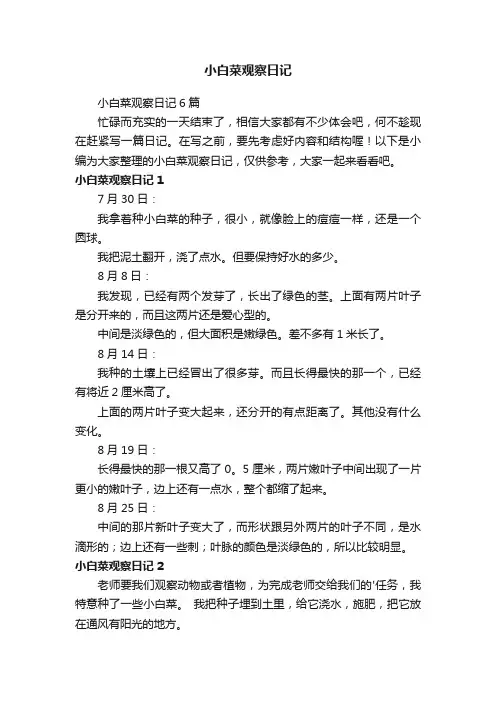 小白菜观察日记

小白菜观察日记 6 篇

忙碌而充实的一天结束了，相信大家都有不少体会吧，何不趁现在赶紧写一篇日记。在写之前，要先考虑好内容和结构喔！以下是小编为大家整理的小白菜观察日记，仅供参考，大家一起来看看吧。

小白菜观察日记 1

7 月 30 日：

我拿着种小白菜的种子，很小，就像脸上的痘痘一样，还是一个圆球。

我把泥土翻开，浇了点水。但要保持好水的多少。

8 月 8 日：

我发现，已经有两个发芽了，长出了绿色的茎。上面有两片叶子是分开来的，而且这两片还是爱心型的。

中间是淡绿色的，但大面积是嫩绿色。差不多有 1 米长了。

8 月 14 日：

我种的土壤上已经冒出了很多芽。而且长得最快的那一个，已经有将近 2 厘米高了。

上面的两片叶子变大起来，还分开的有点距离了。其他没有什么变化。

8 月 19 日：

长得最快的那一根又高了 0。5 厘米，两片嫩叶子中间出现了一片更小的嫩叶子，边上还有一点水，整个都缩了起来。

8 月 25 日：

中间的那片新叶子变大了，而形状跟另外两片的叶子不同，是水滴形的；边上还有一些刺；叶脉的颜色是淡绿色的，所以比较明显。

小白菜观察日记 2

老师要我们观察动物或者植物，为完成老师交给我们的'任务，我特意种了一些小白菜。 我把种子埋到土里，给它浇水，施肥，把它放在通风有阳光的地方。